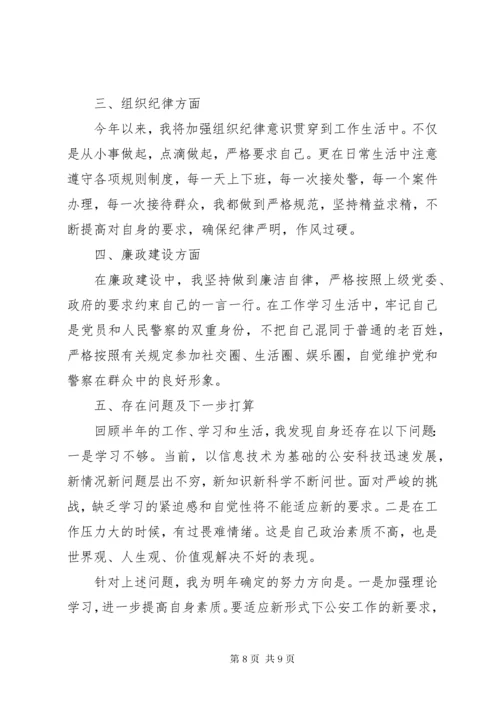 三、组织纪律方面

今年以来，我将加强组织纪律意识贯穿到工作生活中。不仅是从小事做起，点滴做起，严格要求自己。更在日常生活中注意遵守各项规则制度，每一天上下班，每一次接处警，每一个案件办理，每一次接待群众，我都做到严格规范，坚持精益求精，不断提高对自身的要求，确保纪律严明，作风过硬。

四、廉政建设方面

在廉政建设中，我坚持做到廉洁自律，严格按照上级党委、政府的要求约束自己的一言一行。在工作学习生活中，牢记自己是党员和人民警察的双重身份，不把自己混同于普通的老百姓，严格按照有关规定参加社交圈、生活圈、娱乐圈，自觉维护党和警察在群众中的良好形象。

五、存在问题及下一步打算

回顾半年的工作、学习和生活，我发现自身还存在以下问题：一是学习不够。当前，以信息技术为基础的公安科技迅速发展，新情况新问题层出不穷，新知识新科学不断问世。面对严峻的挑战，缺乏学习的紧迫感和自觉性将不能适应新的要求。二是在工作压力大的时候，有过畏难情绪。这是自己政治素质不高，也是世界观、人生观、价值观解决不好的表现。

针对上述问题，我为明年确定的努力方向是。一是加强理论学习，进一步提高自身素质。要适应新形式下公安工作的新要求，

第 8 页 共 9 页